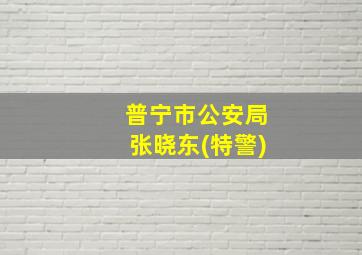 普宁市公安局
张晓东(特警)